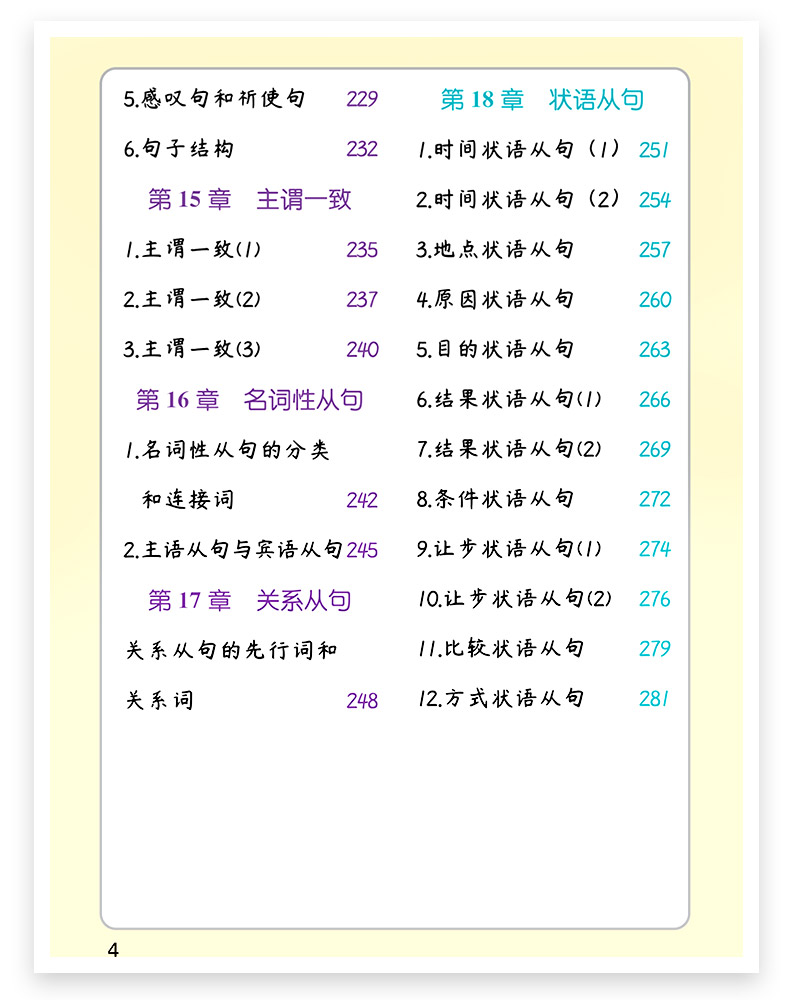 5.感叹句和祈使句 229

6.句子结构 232

第 15 章 主谓一致

1.主谓一致(1) 235

2.主谓一致(2) 237

3.主谓一致(3) 240

第 16 章 名词性从句

1.名词性从句的分类和连接词 242

2.主语从句与宾语从句 245

第 17 章 关系从句

关系从句的先行词和关系词 248

第 18 章 状语从句

1.时间状语从句（1） 251

2.时间状语从句（2） 254

3.地点状语从句 257

4.原因状语从句 260

5.目的状语从句 263

6.结果状语从句(1) 266

7.结果状语从句(2) 269

8.条件状语从句 272

9.让步状语从句(1) 274

10.让步状语从句(2) 276

11.比较状语从句 279

12.方式状语从句 281

4